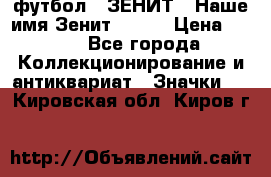 футбол ЗЕНИТ Наше имя Зенит Цена Все города Коллекционирование и антиквариат Значки Кировская обл Киров г

http://Объявлений.сайт